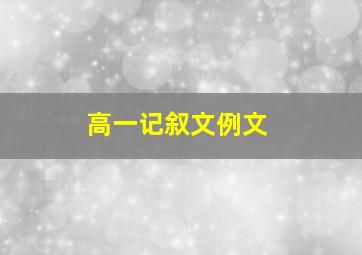 高一记叙文例文